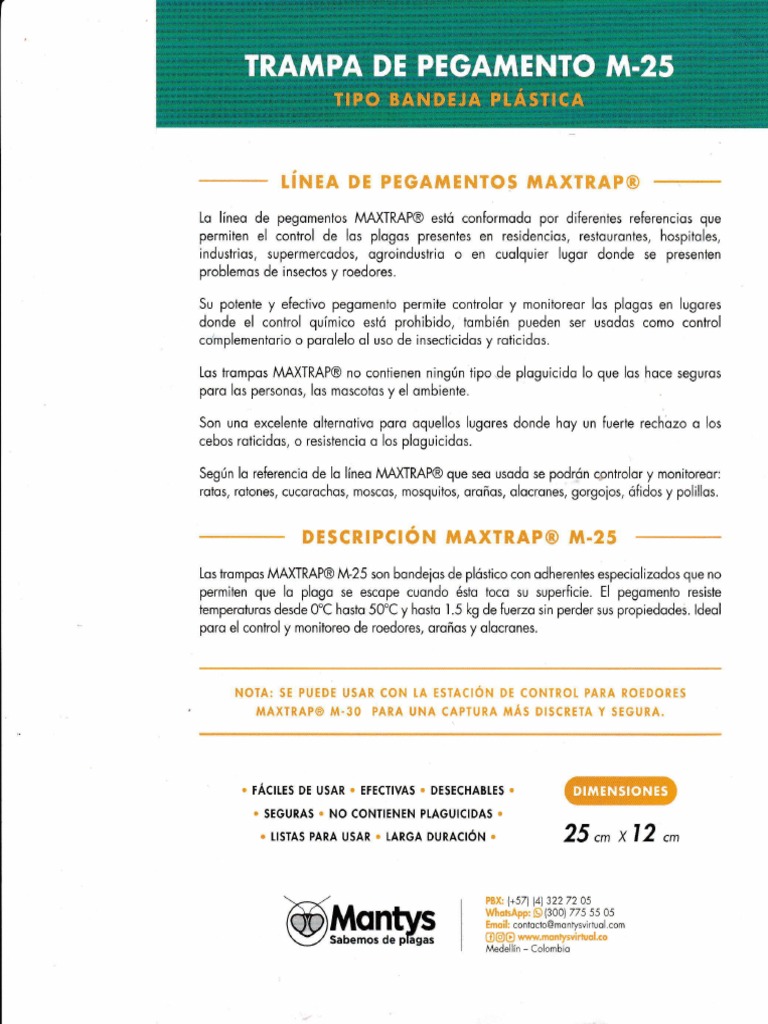 TRAMPA DE PEGAMENTO M-25

TIPO BANDEJA PLÁSTICA

LÍNEA DE PEGAMENTOS MAXTRAP®

La línea de pegamentos MAXTRAP® está conformada por diferentes referencias que permiten el control de las plagas presentes en residencias, restaurantes, hospitales, industrias, supermercados, agroindustria o en cualquier lugar donde se presenten problemas de insectos y roedores.

Su potente y efectivo pegamento permite controlar y monitorear las plagas en lugares donde el control químico está prohibido, también pueden ser usadas como control complementario o paralelo al uso de insecticidas y raticidas.

Las trampas MAXTRAP® no contienen ningún tipo de plaguicida lo que las hace seguras para las personas, las mascotas y el ambiente.

Son una excelente alternativa para aquellos lugares donde hay un fuerte rechazo a los cebos raticidas, o resistencia a los plaguicidas.

Según la referencia de la línea MAXTRAP® que sea usada se podrán controlar y monitorear: ratas, ratones, cucarachas, moscas, mosquitos, arañas, alacranes, gorgojos, áfidos y polillas.

DESCRIPCIÓN MAXTRAP® M-25

Las trampas MAXTRAP® M-25 son bandejas de plástico con adherentes especializados que no permiten que la plaga se escape cuando ésta toca su superficie. El pegamento resiste temperaturas desde 0°C hasta 50°C y hasta 1.5 kg de fuerza sin perder sus propiedades. Ideal para el control y monitoreo de roedores, arañas y alacranes.

NOTA: SE PUEDE USAR CON LA ESTACIÓN DE CONTROL PARA ROEDORES MAXTRAP® M-30 PARA UNA CAPTURA MÁS DISCRETA Y SEGURA.

• FÁCILES DE USAR • EFECTIVAS • DESECHABLES •
• SEGURAS • NO CONTIENEN PLAGUICIDAS •
• LISTAS PARA USAR • LARGA DURACIÓN •

DIMENSIONES

25 cm X 12 cm

Mantys
Sabemos de plagas

PBX: (+57) (4) 322 72 05
WhatsApp: (300) 775 55 05
Email: contacto@mantysvirtual.com
www.mantysvirtual.co
Medellín – Colombia